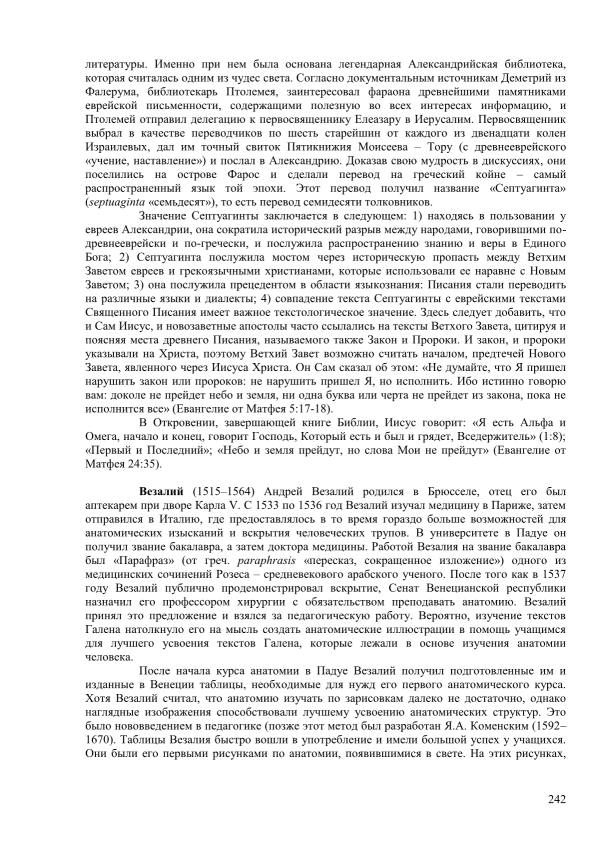 литературы. Именно при нем была основана легендарная Александрийская библиотека, которая считалась одним из чудес света. Согласно документальным источникам Деметрий из Фалерума, библиотекарь Птолемея, заинтересовал фараона древнейшими памятниками еврейской письменности, содержащими полезную во всех интересах информацию, и Птолемей отправил делегацию к первосвященнику Елеазару в Иерусалим. Первосвященник выбрал в качестве переводчиков по шесть старейшин от каждого из двенадцати колен Израилевых, дал им точный свиток Пятикнижия Моисеева – Тору (с древнееврейского «учение, наставление») и послал в Александрию. Доказав свою мудрость в дискуссиях, они поселились на острове Фарос и сделали перевод на греческий койне – самый распространенный язык той эпохи. Этот перевод получил название «Септуагинта» (septuaginta «семьдесят»), то есть перевод семидесяти толковников.

Значение Септуагинты заключается в следующем: 1) находясь в пользовании у евреев Александрии, она сократила исторический разрыв между народами, говорившими по-древнееврейски и по-гречески, и послужила распространению знанию и веры в Единого Бога; 2) Септуагинта послужила мостом через историческую пропасть между Ветхим Заветом евреев и грекоязычными христианами, которые использовали ее наравне с Новым Заветом; 3) она послужила прецедентом в области языкознания: Писания стали переводить на различные языки и диалекты; 4) совпадение текста Септуагинты с еврейскими текстами Священного Писания имеет важное текстологическое значение. Здесь следует добавить, что и Сам Иисус, и новозаветные апостолы часто ссылались на тексты Ветхого Завета, цитируя и поясняя места древнего Писания, называемого также Закон и Пророки. И закон, и пророки указывали на Христа, поэтому Ветхий Завет возможно считать началом, предтечей Нового Завета, явленного через Иисуса Христа. Он Сам сказал об этом: «Не думайте, что Я пришел нарушить закон или пророков: не нарушить пришел Я, но исполнить. Ибо истинно говорю вам: доколе не прейдет небо и земля, ни одна буква или черта не прейдет из закона, пока не исполнится все» (Евангелие от Матфея 5:17-18).

В Откровении, завершающей книге Библии, Иисус говорит: «Я есть Альфа и Омега, начало и конец, говорит Господь, Который есть и был и грядет, Вседержитель» (1:8); «Первый и Последний»; «Небо и земля прейдут, но слова Мои не прейдут» (Евангелие от Матфея 24:35).

Везалий (1515–1564) Андрей Везалий родился в Брюсселе, отец его был аптекарем при дворе Карла V. С 1533 по 1536 год Везалий изучал медицину в Париже, затем отправился в Италию, где предоставлялось в то время гораздо больше возможностей для анатомических изысканий и вскрытия человеческих трупов. В университете в Падуе он получил звание бакалавра, а затем доктора медицины. Работой Везалия на звание бакалавра был «Парафраз» (от греч. paraphrasis «пересказ, сокращенное изложение») одного из медицинских сочинений Розеса – средневекового арабского ученого. После того как в 1537 году Везалий публично продемонстрировал вскрытие, Сенат Венецианской республики назначил его профессором хирургии с обязательством преподавать анатомию. Везалий принял это предложение и взялся за педагогическую работу. Вероятно, изучение текстов Галена натолкнуло его на мысль создать анатомические иллюстрации в помощь учащимся для лучшего усвоения текстов Галена, которые лежали в основе изучения анатомии человека.

После начала курса анатомии в Падуе Везалий получил подготовленные им и изданные в Венеции таблицы, необходимые для нужд его первого анатомического курса. Хотя Везалий считал, что анатомию изучать по зарисовкам далеко не достаточно, однако наглядные изображения способствовали лучшему усвоению анатомических структур. Это было нововведением в педагогике (позже этот метод был разработан Я.А. Коменским (1592–1670). Таблицы Везалия быстро вошли в употребление и имели большой успех у учащихся. Они были его первыми рисунками по анатомии, появившимися в свете. На этих рисунках,

242